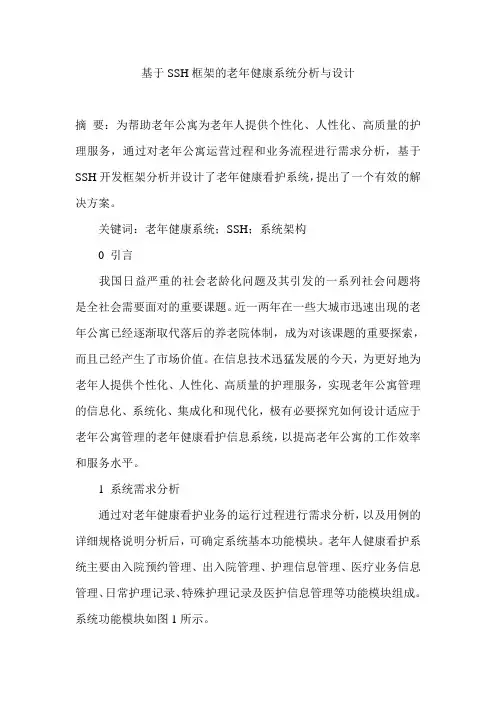 基于SSH框架的老年健康系统分析与设计

摘 要：为帮助老年公寓为老年人提供个性化、人性化、高质量的护理服务，通过对老年公寓运营过程和业务流程进行需求分析，基于SSH开发框架分析并设计了老年健康看护系统，提出了一个有效的解决方案。

关键词：老年健康系统；SSH；系统架构

0 引言

我国日益严重的社会老龄化问题及其引发的一系列社会问题将是全社会需要面对的重要课题。近一两年在一些大城市迅速出现的老年公寓已经逐渐取代落后的养老院体制，成为对该课题的重要探索，而且已经产生了市场价值。在信息技术迅猛发展的今天，为更好地为老年人提供个性化、人性化、高质量的护理服务，实现老年公寓管理的信息化、系统化、集成化和现代化，极有必要探究如何设计适应于老年公寓管理的老年健康看护信息系统，以提高老年公寓的工作效率和服务水平。

1 系统需求分析

通过对老年健康看护业务的运行过程进行需求分析，以及用例的详细规格说明分析后，可确定系统基本功能模块。老年人健康看护系统主要由入院预约管理、出入院管理、护理信息管理、医疗业务信息管理、日常护理记录、特殊护理记录及医护信息管理等功能模块组成。系统功能模块如图1所示。